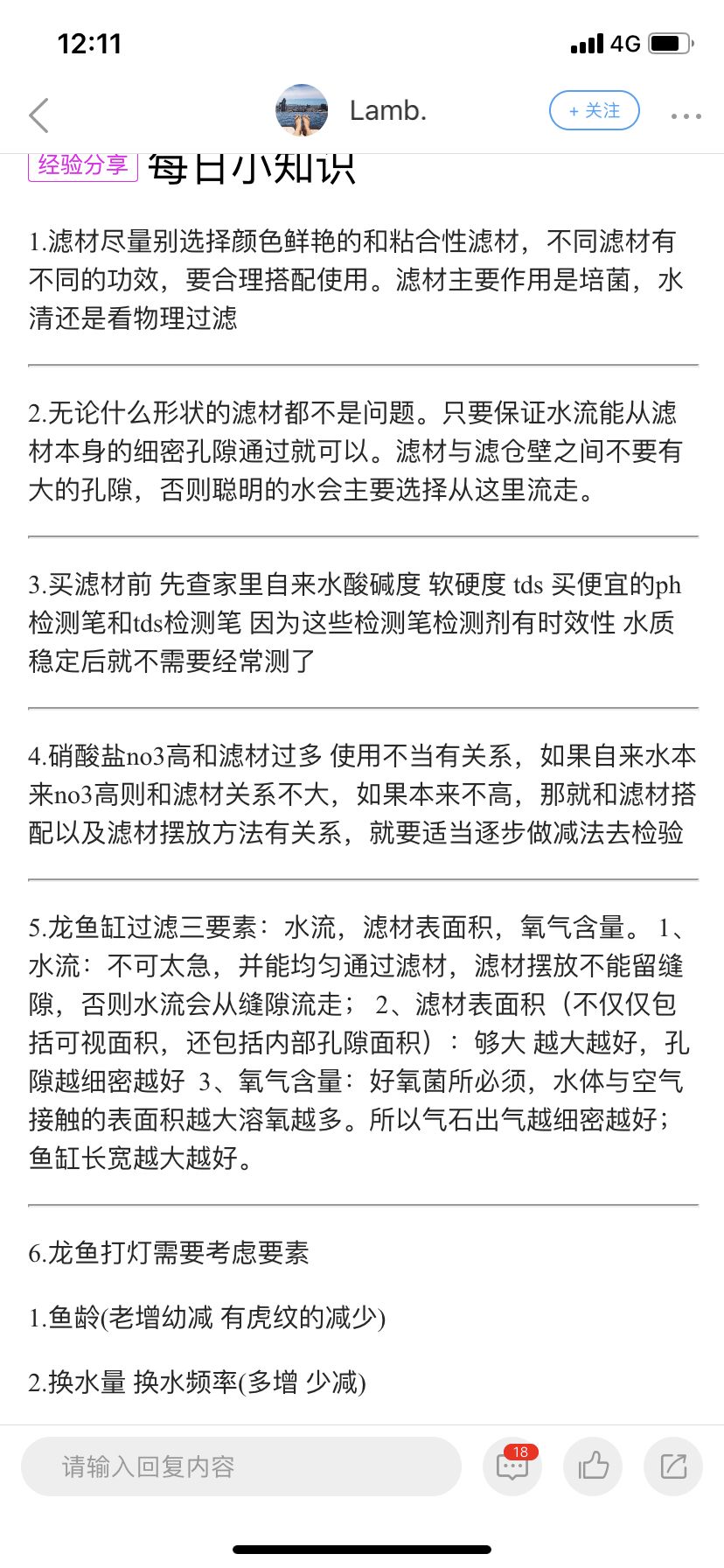 12:11

4G

Lamb.

+ 关注

经验分享 每日小知识

1.滤材尽量别选择颜色鲜艳的和粘合性滤材，不同滤材有不同的功效，要合理搭配使用。滤材主要作用是培菌，水清还是看物理过滤

2.无论什么形状的滤材都不是问题。只要保证水流能从滤材本身的细密孔隙通过就可以。滤材与滤仓壁之间不要有大的孔隙，否则聪明的水会主要选择从这里流走。

3.买滤材前 先查家里自来水酸碱度 软硬度 tds 买便宜的ph检测笔和tds检测笔 因为这些检测笔检测剂有时效性 水质稳定后就不需要经常测了

4.硝酸盐no3高和滤材过多 使用不当有关系，如果自来水本来no3高则和滤材关系不大，如果本来不高，那就和滤材搭配以及滤材摆放方法有关系，就要适当逐步做减法去检验

5.龙鱼缸过滤三要素：水流，滤材表面积，氧气含量。 1、水流：不可太急，并能均匀通过滤材，滤材摆放不能留缝隙，否则水流会从缝隙流走； 2、滤材表面积（不仅仅包括可视面积，还包括内部孔隙面积）：够大 越大越好，孔隙越细密越好 3、氧气含量：好氧菌所必须，水体与空气接触的表面积越大溶氧越多。所以气石出气越细密越好；鱼缸长宽越大越好。

6.龙鱼打灯需要考虑要素

1.鱼龄(老增幼减 有虎纹的减少)

2.换水量 换水频率(多增 少减)

请输入回复内容

18